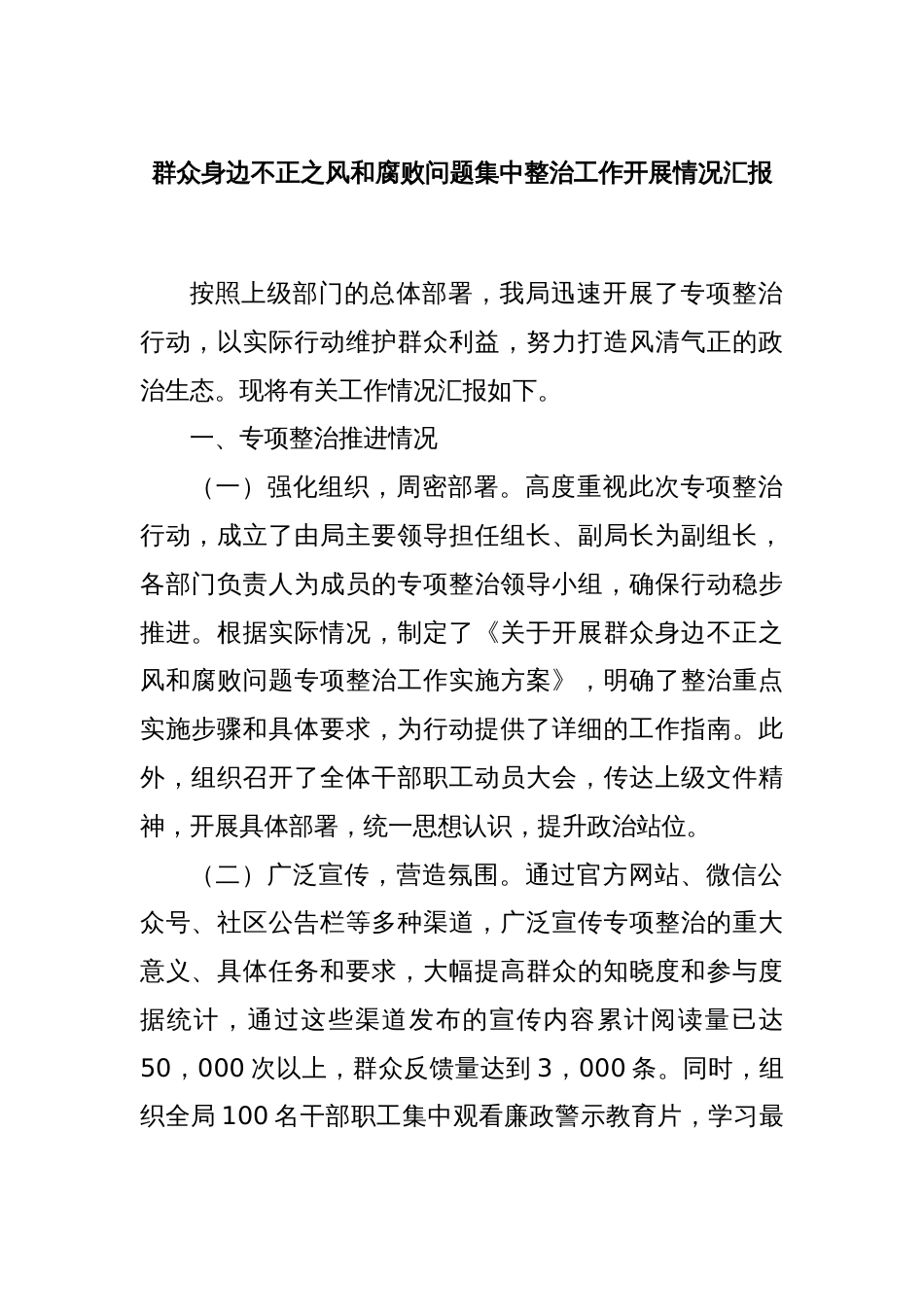 群众身边不正之风和腐败问题集中整治工作开展情况汇报

按照上级部门的总体部署，我局迅速开展了专项整治行动，以实际行动维护群众利益，努力打造风清气正的政治生态。现将有关工作情况汇报如下。

一、专项整治推进情况

（一）强化组织，周密部署。高度重视此次专项整治行动，成立了由局主要领导担任组长、副局长为副组长，各部门负责人为成员的专项整治领导小组，确保行动稳步推进。根据实际情况，制定了《关于开展群众身边不正之风和腐败问题专项整治工作实施方案》，明确了整治重点实施步骤和具体要求，为行动提供了详细的工作指南。此外，组织召开了全体干部职工动员大会，传达上级文件精神，开展具体部署，统一思想认识，提升政治站位。

（二）广泛宣传，营造氛围。通过官方网站、微信公众号、社区公告栏等多种渠道，广泛宣传专项整治的重大意义、具体任务和要求，大幅提高群众的知晓度和参与度据统计，通过这些渠道发布的宣传内容累计阅读量已达50，000次以上，群众反馈量达到3，000条。同时，组织全局100名干部职工集中观看廉政警示教育片，学习最